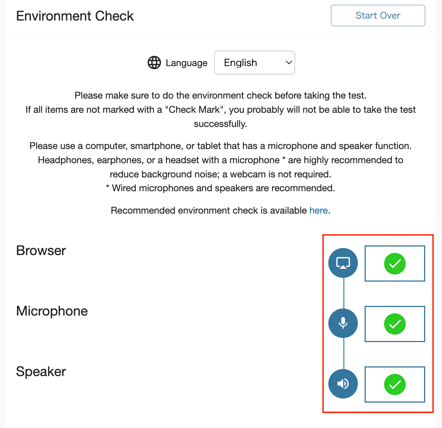 Environment Check

Start Over

Language English

Please make sure to do the environment check before taking the test.
If all items are not marked with a "Check Mark", you probably will not be able to take the test successfully.

Please use a computer, smartphone, or tablet that has a microphone and speaker function.
Headphones, earphones, or a headset with a microphone * are highly recommended to reduce background noise; a webcam is not required.
* Wired microphones and speakers are recommended.

Recommended environment check is available here.

Browser

Microphone

Speaker